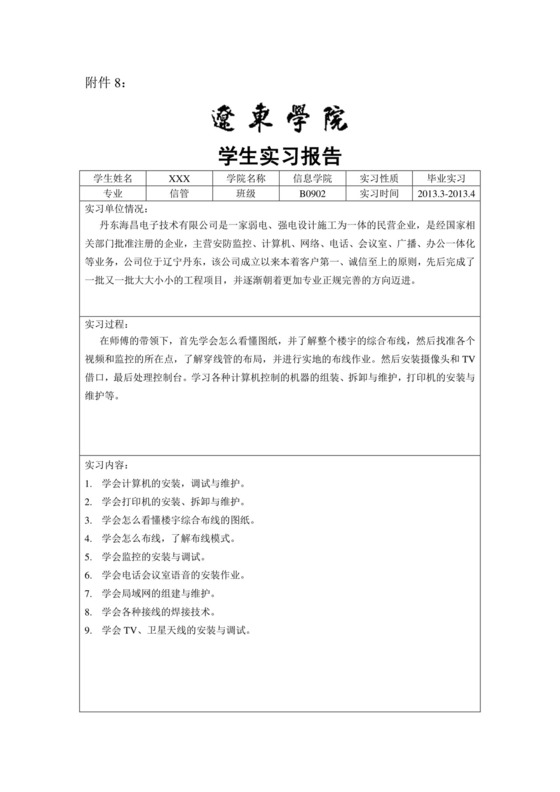 附件 8：

遼東學院

学生实习报告

| 学生姓名 | XXX | 学院名称 | 信息学院 | 实习性质 | 毕业实习 |
|---|---|---|---|---|---|
| 专业 | 信管 | 班级 | B0902 | 实习时间 | 2013.3-2013.4 |

实习单位情况：

丹东海昌电子技术有限公司是一家弱电、强电设计施工为一体的民营企业，是经国家相关部门批准注册的企业，主营安防监控、计算机、网络、电话、会议室、广播、办公一体化等业务，公司位于辽宁丹东，该公司成立以来本着客户第一、诚信至上的原则，先后完成了一批又一批大大小小的工程项目，并逐渐朝着更加专业正规完善的方向迈进。

实习过程：

在师傅的带领下，首先学会怎么看懂图纸，并了解整个楼宇的综合布线，然后找准各个视频和监控的所在点，了解穿线管的布局，并进行实地的布线作业。然后安装摄像头和 TV 借口，最后处理控制台。学习各种计算机控制的机器的组装、拆卸与维护，打印机的安装与维护等。

实习内容：

1. 学会计算机的安装，调试与维护。
2. 学会打印机的安装、拆卸与维护。
3. 学会怎么看懂楼宇综合布线的图纸。
4. 学会怎么布线，了解布线模式。
5. 学会监控的安装与调试。
6. 学会电话会议室语音的安装作业。
7. 学会局域网的组建与维护。
8. 学会各种接线的焊接技术。
9. 学会 TV、卫星天线的安装与调试。